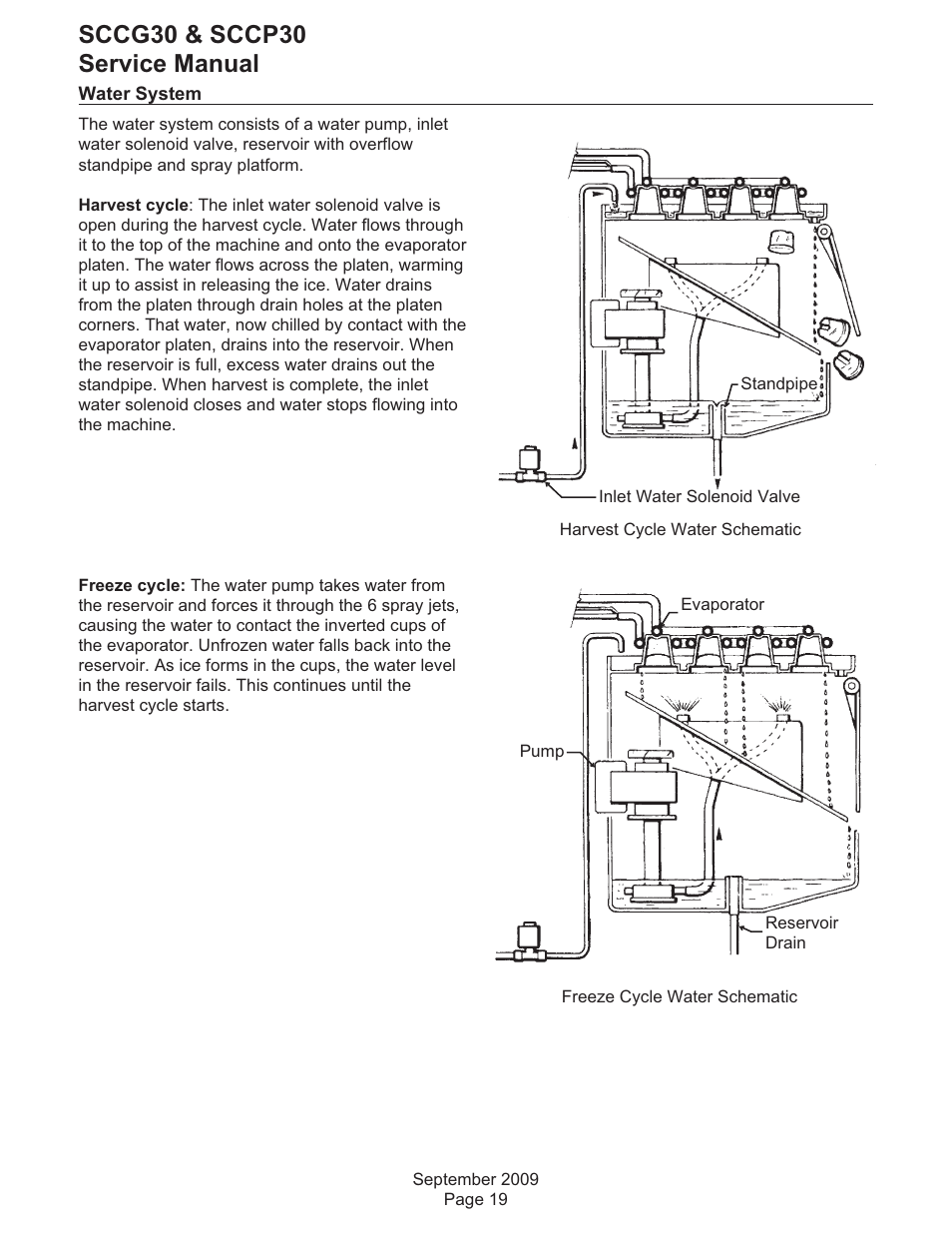 SCCG30 & SCCP30
Service Manual
Water System

The water system consists of a water pump, inlet water solenoid valve, reservoir with overflow standpipe and spray platform.

Harvest cycle: The inlet water solenoid valve is open during the harvest cycle. Water flows through it to the top of the machine and onto the evaporator platen. The water flows across the platen, warming it up to assist in releasing the ice. Water drains from the platen through drain holes at the platen corners. That water, now chilled by contact with the evaporator platen, drains into the reservoir. When the reservoir is full, excess water drains out the standpipe. When harvest is complete, the inlet water solenoid closes and water stops flowing into the machine.

Standpipe

Inlet Water Solenoid Valve

Harvest Cycle Water Schematic

Freeze cycle: The water pump takes water from the reservoir and forces it through the 6 spray jets, causing the water to contact the inverted cups of the evaporator. Unfrozen water falls back into the reservoir. As ice forms in the cups, the water level in the reservoir fails. This continues until the harvest cycle starts.

Evaporator

Pump

Reservoir Drain

Freeze Cycle Water Schematic

September 2009
Page 19